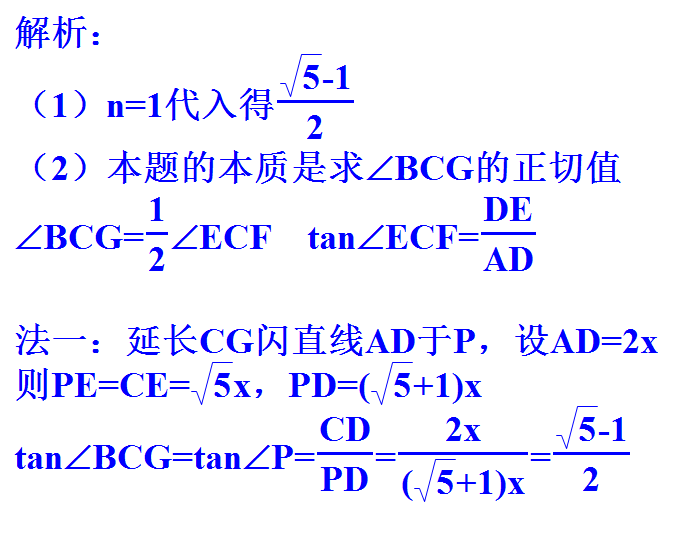 解析：

（1）n=1代入得$\frac{\sqrt{5}-1}{2}$

（2）本题的本质是求∠BCG的正切值

$\angle BCG=\frac{1}{2}\angle ECF$ $\tan\angle ECF=\frac{DE}{AD}$

法一：延长CG闪直线AD于P，设AD=2x

则$PE=CE=\sqrt{5}x$，$PD=(\sqrt{5}+1)x$

$\tan\angle BCG=\tan\angle P=\frac{CD}{PD}=\frac{2x}{(\sqrt{5}+1)x}=\frac{\sqrt{5}-1}{2}$